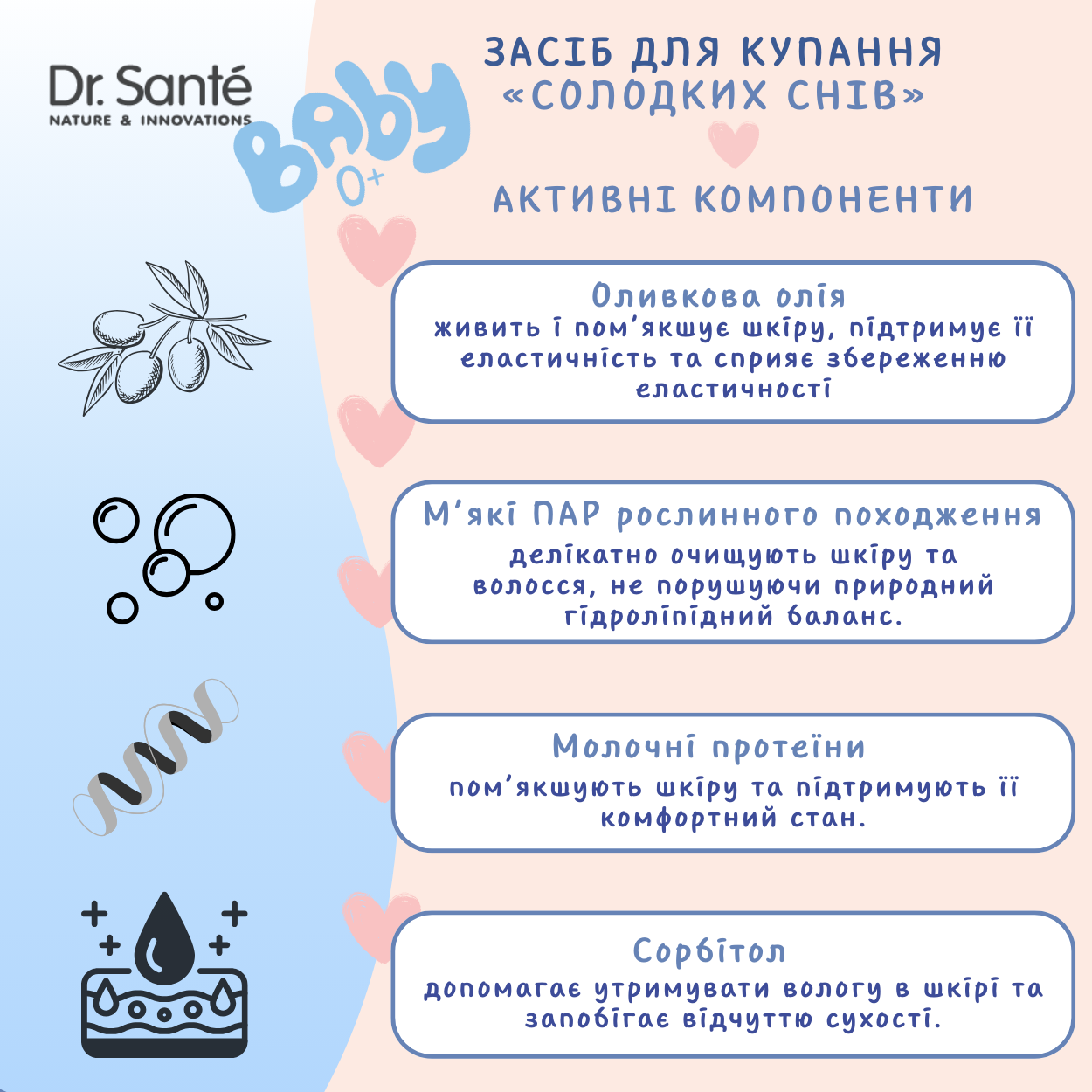 Dr. Santé
NATURE & INNOVATIONS

Baby
0+

ЗАСІБ ДЛЯ КУПАННЯ «СОЛОДКИХ СНІВ»

АКТИВНІ КОМПОНЕНТИ

Оливкова олія
живить і пом'якшує шкіру, підтримує її еластичність та сприяє збереженню еластичності

М'які ПАР рослинного походження
делікатно очищують шкіру та волосся, не порушуючи природний гідроліпідний баланс.

Молочні протеїни
пом'якшують шкіру та підтримують її комфортний стан.

Сорбітол
допомагає утримувати вологу в шкірі та запобігає відчуттю сухості.